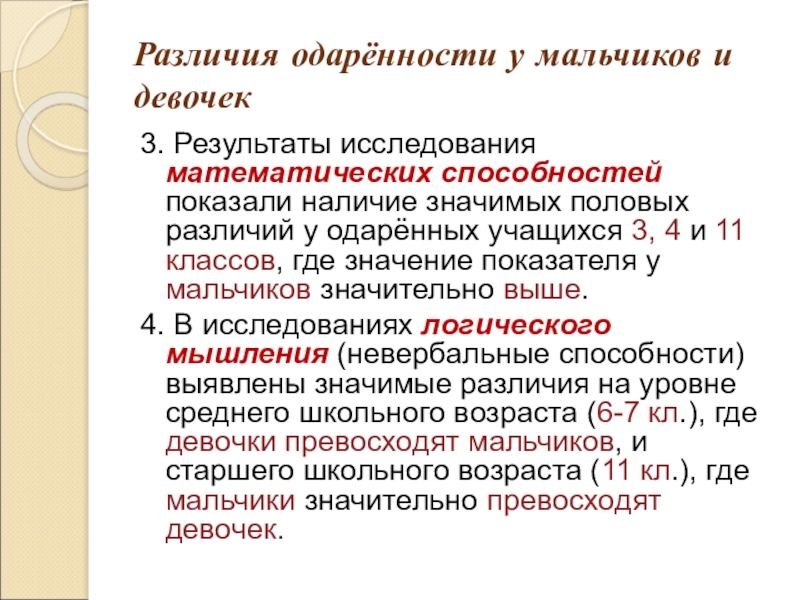 Различия одарённости у мальчиков и девочек

3. Результаты исследования математических способностей показали наличие значимых половых различий у одарённых учащихся 3, 4 и 11 классов, где значение показателя у мальчиков значительно выше.

4. В исследованиях логического мышления (невербальные способности) выявлены значимые различия на уровне среднего школьного возраста (6-7 кл.), где девочки превосходят мальчиков, и старшего школьного возраста (11 кл.), где мальчики значительно превосходят девочек.